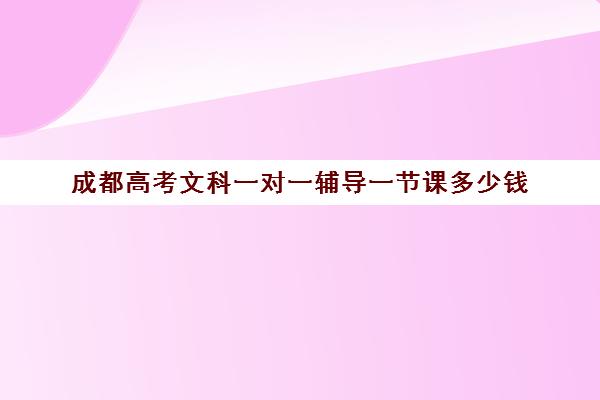 成都高考文科一对一辅导一节课多少钱